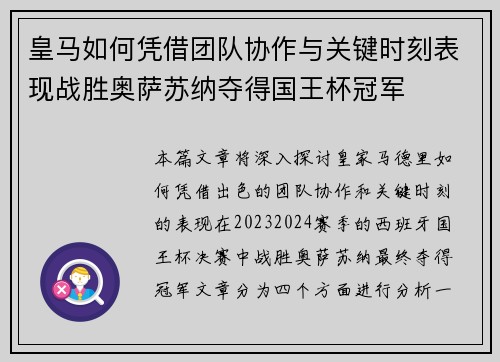 皇马如何凭借团队协作与关键时刻表现战胜奥萨苏纳夺得国王杯冠军

本篇文章将深入探讨皇家马德里如何凭借出色的团队协作和关键时刻的表现在20232024赛季的西班牙国王杯决赛中战胜奥萨苏纳最终夺得冠军文章分为四个方面进行分析一